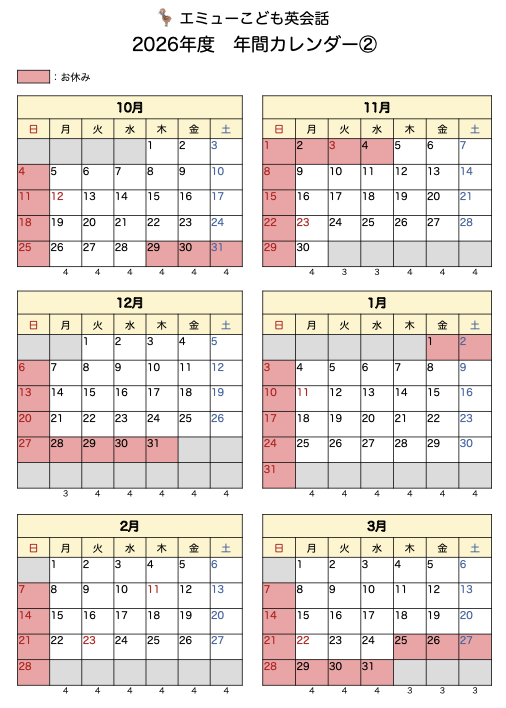 エミューこども英会話
2026年度　年間カレンダー②

：お休み

10月

| 日 | 月 | 火 | 水 | 木 | 金 | 土 |
|---|---|---|---|---|---|---|
| | | | | 1 | 2 | 3 |
| 4 | 5 | 6 | 7 | 8 | 9 | 10 |
| 11 | 12 | 13 | 14 | 15 | 16 | 17 |
| 18 | 19 | 20 | 21 | 22 | 23 | 24 |
| 25 | 26 | 27 | 28 | 29 | 30 | 31 |
| | 4 | 4 | 4 | 4 | 4 | 4 |

11月

| 日 | 月 | 火 | 水 | 木 | 金 | 土 |
|---|---|---|---|---|---|---|
| 1 | 2 | 3 | 4 | 5 | 6 | 7 |
| 8 | 9 | 10 | 11 | 12 | 13 | 14 |
| 15 | 16 | 17 | 18 | 19 | 20 | 21 |
| 22 | 23 | 24 | 25 | 26 | 27 | 28 |
| 29 | 30 | | | | | |
| | 4 | 3 | 3 | 4 | 4 | 4 |

12月

| 日 | 月 | 火 | 水 | 木 | 金 | 土 |
|---|---|---|---|---|---|---|
| | | 1 | 2 | 3 | 4 | 5 |
| 6 | 7 | 8 | 9 | 10 | 11 | 12 |
| 13 | 14 | 15 | 16 | 17 | 18 | 19 |
| 20 | 21 | 22 | 23 | 24 | 25 | 26 |
| 27 | 28 | 29 | 30 | 31 | | |
| | | | | | | |
| | 3 | 4 | 4 | 4 | 4 | 4 |

1月

| 日 | 月 | 火 | 水 | 木 | 金 | 土 |
|---|---|---|---|---|---|---|
| | | | | | 1 | 2 |
| 3 | 4 | 5 | 6 | 7 | 8 | 9 |
| 10 | 11 | 12 | 13 | 14 | 15 | 16 |
| 17 | 18 | 19 | 20 | 21 | 22 | 23 |
| 24 | 25 | 26 | 27 | 28 | 29 | 30 |
| 31 | | | | | | |
| | 4 | 4 | 4 | 4 | 4 | 4 |

2月

| 日 | 月 | 火 | 水 | 木 | 金 | 土 |
|---|---|---|---|---|---|---|
| | 1 | 2 | 3 | 4 | 5 | 6 |
| 7 | 8 | 9 | 10 | 11 | 12 | 13 |
| 14 | 15 | 16 | 17 | 18 | 19 | 20 |
| 21 | 22 | 23 | 24 | 25 | 26 | 27 |
| 28 | | | | | | |
| | 4 | 4 | 4 | 4 | 4 | 4 |

3月

| 日 | 月 | 火 | 水 | 木 | 金 | 土 |
|---|---|---|---|---|---|---|
| | 1 | 2 | 3 | 4 | 5 | 6 |
| 7 | 8 | 9 | 10 | 11 | 12 | 13 |
| 14 | 15 | 16 | 17 | 18 | 19 | 20 |
| 21 | 22 | 23 | 24 | 25 | 26 | 27 |
| 28 | 29 | 30 | 31 | | | |
| | 4 | 4 | 4 | 3 | 3 | 3 |